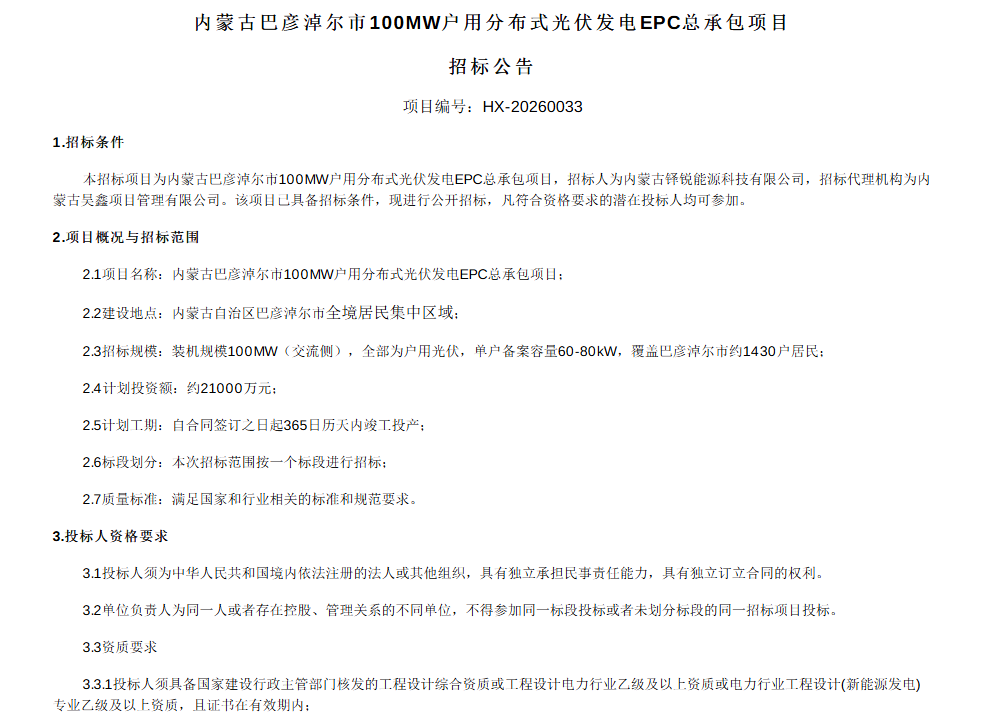 内蒙古巴彦淖尔市100MW户用分布式光伏发电EPC总承包项目

招标公告

项目编号：HX-20260033

1.招标条件

本招标项目为内蒙古巴彦淖尔市100MW户用分布式光伏发电EPC总承包项目，招标人为内蒙古铎锐能源科技有限公司，招标代理机构为内蒙古昊鑫项目管理有限公司。该项目已具备招标条件，现进行公开招标，凡符合资格要求的潜在投标人均可参加。

2.项目概况与招标范围

2.1项目名称：内蒙古巴彦淖尔市100MW户用分布式光伏发电EPC总承包项目；

2.2建设地点：内蒙古自治区巴彦淖尔市全境居民集中区域；

2.3招标规模：装机规模100MW（交流侧），全部为户用光伏，单户备案容量60-80kW，覆盖巴彦淖尔市约1430户居民；

2.4计划投资额：约21000万元；

2.5计划工期：自合同签订之日起365日历天内竣工投产；

2.6标段划分：本次招标范围按一个标段进行招标；

2.7质量标准：满足国家和行业相关的标准和规范要求。

3.投标人资格要求

3.1投标人须为中华人民共和国境内依法注册的法人或其他组织，具有独立承担民事责任能力，具有独立订立合同的权利。

3.2单位负责人为同一人或者存在控股、管理关系的不同单位，不得参加同一标段投标或者未划分标段的同一招标项目投标。

3.3资质要求

3.3.1投标人须具备国家建设行政主管部门核发的工程设计综合资质或工程设计电力行业乙级及以上资质或电力行业工程设计(新能源发电)专业乙级及以上资质，且证书在有效期内；